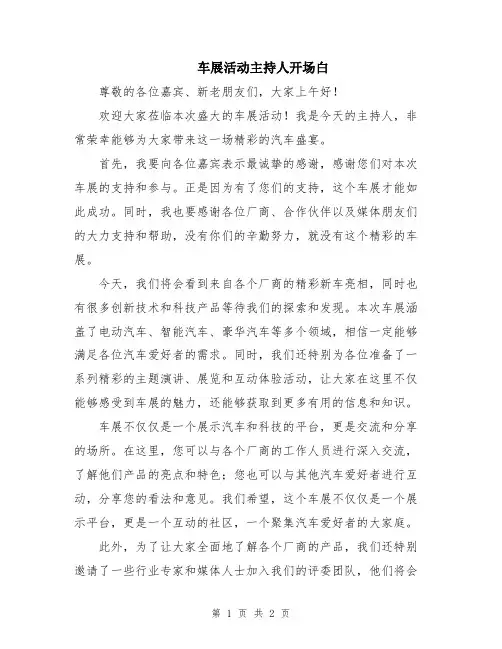 车展活动主持人开场白

尊敬的各位嘉宾、新老朋友们，大家上午好！

欢迎大家莅临本次盛大的车展活动！我是今天的主持人，非常荣幸能够为大家带来这一场精彩的汽车盛宴。

首先，我要向各位嘉宾表示最诚挚的感谢，感谢您们对本次车展的支持和参与。正是因为有了您们的支持，这个车展才能如此成功。同时，我也要感谢各位厂商、合作伙伴以及媒体朋友们的大力支持和帮助，没有你们的辛勤努力，就没有这个精彩的车展。

今天，我们将会看到来自各个厂商的精彩新车亮相，同时也有很多创新技术和科技产品等待我们的探索和发现。本次车展涵盖了电动汽车、智能汽车、豪华汽车等多个领域，相信一定能够满足各位汽车爱好者的需求。同时，我们还特别为各位准备了一系列精彩的主题演讲、展览和互动体验活动，让大家在这里不仅能够感受到车展的魅力，还能够获取到更多有用的信息和知识。

车展不仅仅是一个展示汽车和科技的平台，更是交流和分享的场所。在这里，您可以与各个厂商的工作人员进行深入交流，了解他们产品的亮点和特色；您也可以与其他汽车爱好者进行互动，分享您的看法和意见。我们希望，这个车展不仅仅是一个展示平台，更是一个互动的社区，一个聚集汽车爱好者的大家庭。

此外，为了让大家全面地了解各个厂商的产品，我们还特别邀请了一些行业专家和媒体人士加入我们的评委团队，他们将会

第 1 页 共 2 页